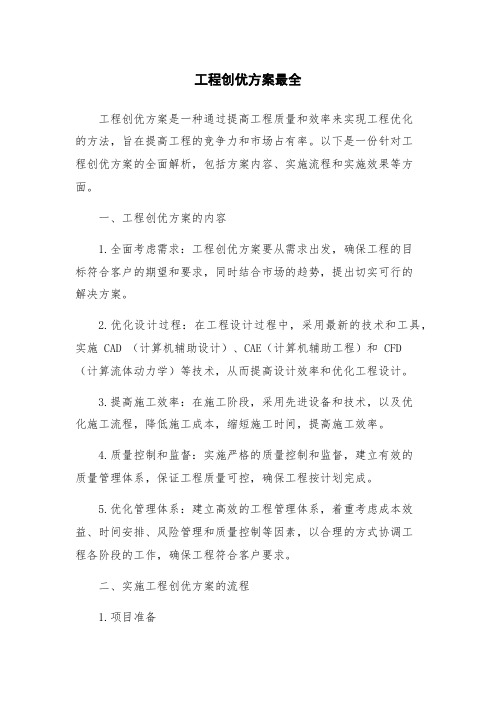 工程创优方案最全

工程创优方案是一种通过提高工程质量和效率来实现工程优化的方法，旨在提高工程的竞争力和市场占有率。以下是一份针对工程创优方案的全面解析，包括方案内容、实施流程和实施效果等方面。

一、工程创优方案的内容

1.全面考虑需求：工程创优方案要从需求出发，确保工程的目标符合客户的期望和要求，同时结合市场的趋势，提出切实可行的解决方案。

2.优化设计过程：在工程设计过程中，采用最新的技术和工具，实施 CAD （计算机辅助设计）、CAE（计算机辅助工程）和 CFD （计算流体动力学）等技术，从而提高设计效率和优化工程设计。

3.提高施工效率：在施工阶段，采用先进设备和技术，以及优化施工流程，降低施工成本，缩短施工时间，提高施工效率。

4.质量控制和监督：实施严格的质量控制和监督，建立有效的质量管理体系，保证工程质量可控，确保工程按计划完成。

5.优化管理体系：建立高效的工程管理体系，着重考虑成本效益、时间安排、风险管理和质量控制等因素，以合理的方式协调工程各阶段的工作，确保工程符合客户要求。

二、实施工程创优方案的流程

1.项目准备